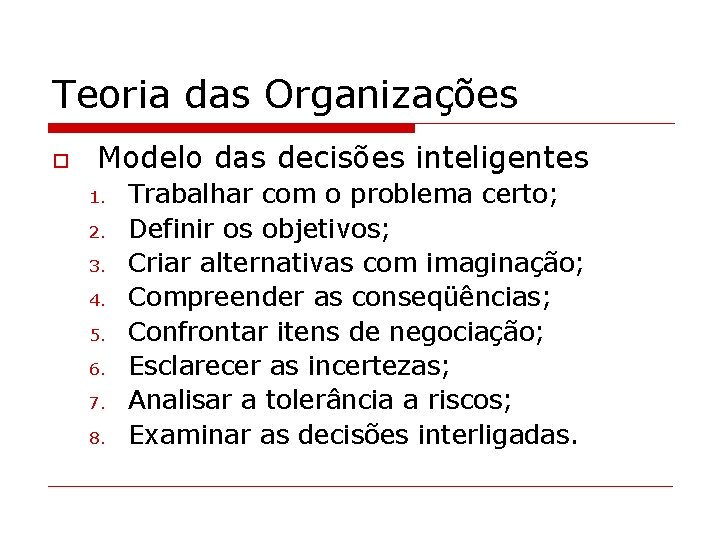 Teoria das Organizações

Modelo das decisões inteligentes

1. Trabalhar com o problema certo;
2. Definir os objetivos;
3. Criar alternativas com imaginação;
4. Compreender as conseqüências;
5. Confrontar itens de negociação;
6. Esclarecer as incertezas;
7. Analisar a tolerância a riscos;
8. Examinar as decisões interligadas.